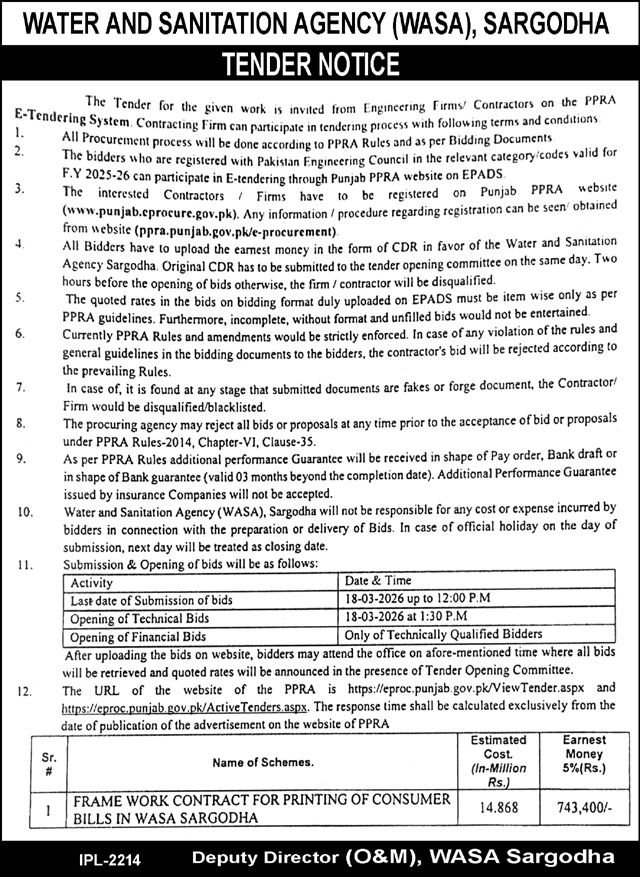 WATER AND SANITATION AGENCY (WASA), SARGODHA

TENDER NOTICE

The Tender for the given work is invited from Engineering Firms/ Contractors on the PPRA E-Tendering System. Contracting Firm can participate in tendering process with following terms and conditions

1. All Procurement process will be done according to PPRA Rules and as per Bidding Documents
2. The bidders who are registered with Pakistan Engineering Council in the relevant category/codes valid for F.Y 2025-26 can participate in E-tendering through Punjab PPRA website on EPADS.
3. The interested Contractors / Firms have to be registered on Punjab PPRA website (www.punjab.eprocure.gov.pk). Any information / procedure regarding registration can be seen/ obtained from website (ppra.punjab.gov.pk/e-procurement).
4. All Bidders have to upload the earnest money in the form of CDR in favor of the Water and Sanitation Agency Sargodha. Original CDR has to be submitted to the tender opening committee on the same day. Two hours before the opening of bids otherwise, the firm / contractor will be disqualified.
5. The quoted rates in the bids on bidding format duly uploaded on EPADS must be item wise only as per PPRA guidelines. Furthermore, incomplete, without format and unfilled bids would not be entertained.
6. Currently PPRA Rules and amendments would be strictly enforced. In case of any violation of the rules and general guidelines in the bidding documents to the bidders, the contractor's bid will be rejected according to the prevailing Rules.
7. In case of, it is found at any stage that submitted documents are fakes or forge document, the Contractor/ Firm would be disqualified/blacklisted.
8. The procuring agency may reject all bids or proposals at any time prior to the acceptance of bid or proposals under PPRA Rules-2014, Chapter-VI, Clause-35.
9. As per PPRA Rules additional performance Guarantee will be received in shape of Pay order, Bank draft or in shape of Bank guarantee (valid 03 months beyond the completion date). Additional Performance Guarantee issued by insurance Companies will not be accepted.
10. Water and Sanitation Agency (WASA), Sargodha will not be responsible for any cost or expense incurred by bidders in connection with the preparation or delivery of Bids. In case of official holiday on the day of submission, next day will be treated as closing date.
11. Submission & Opening of bids will be as follows:

| Activity | Date & Time |
|---|---|
| Last date of Submission of bids | 18-03-2026 up to 12:00 P.M |
| Opening of Technical Bids | 18-03-2026 at 1:30 P.M |
| Opening of Financial Bids | Only of Technically Qualified Bidders |

After uploading the bids on website, bidders may attend the office on afore-mentioned time where all bids will be retrieved and quoted rates will be announced in the presence of Tender Opening Committee.
12. The URL of the website of the PPRA is https://eproc.punjab.gov.pk/ViewTender.aspx and https://eproc.punjab.gov.pk/ActiveTenders.aspx. The response time shall be calculated exclusively from the date of publication of the advertisement on the website of PPRA

| Sr. # | Name of Schemes. | Estimated Cost. (In-Million Rs.) | Earnest Money 5%(Rs.) |
|---|---|---|---|
| 1 | FRAME WORK CONTRACT FOR PRINTING OF CONSUMER BILLS IN WASA SARGODHA | 14.868 | 743,400/- |

IPL-2214 Deputy Director (O&M), WASA Sargodha